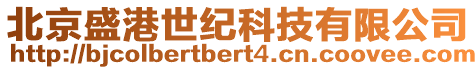 北京盛港世纪科技有限公司
http://bjcolbertbert4.cn.coovee.com